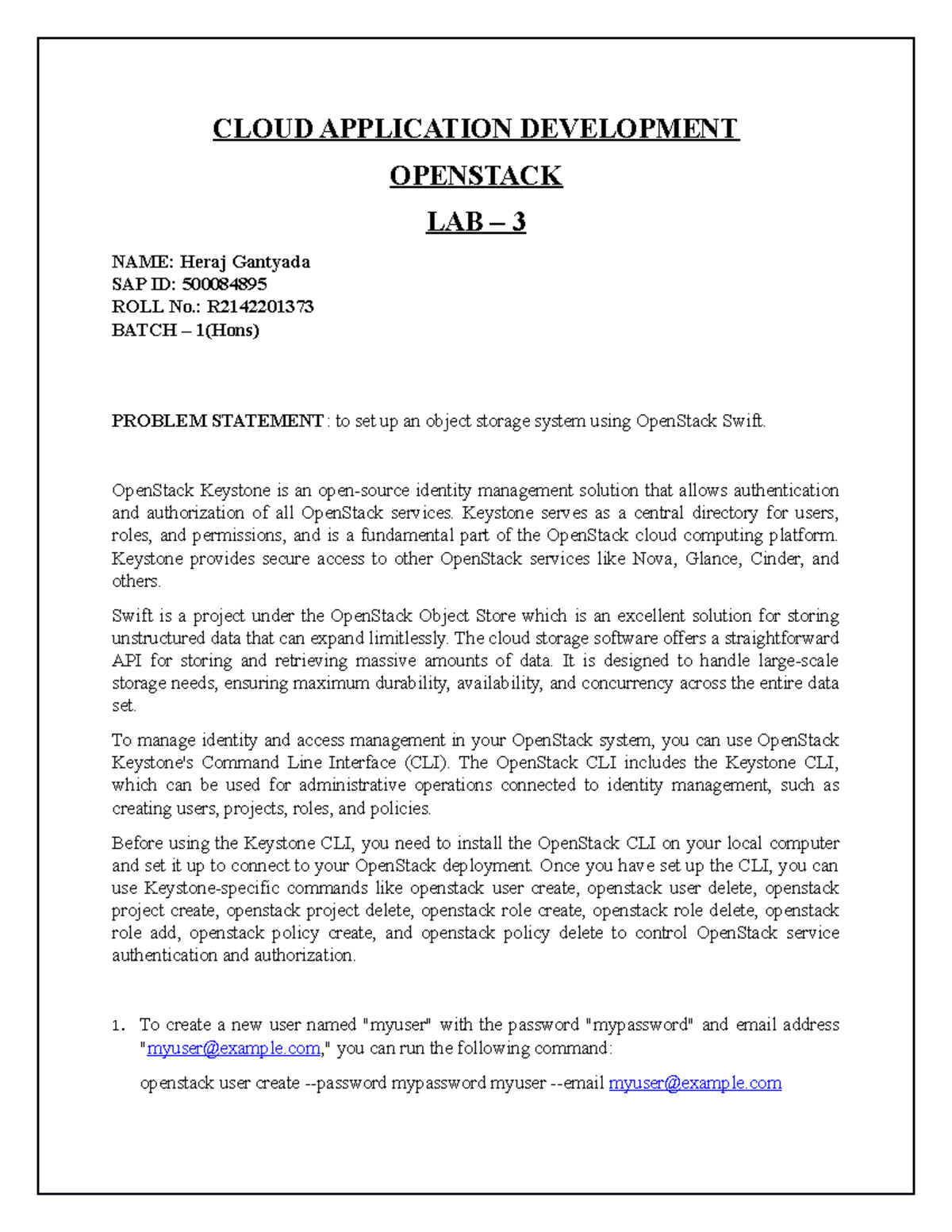 CLOUD APPLICATION DEVELOPMENT

OPENSTACK

LAB – 3

NAME: Heraj Gantyada
SAP ID: 500084895
ROLL No.: R2142201373
BATCH – 1(Hons)

PROBLEM STATEMENT : to set up an object storage system using OpenStack Swift.

OpenStack Keystone is an open-source identity management solution that allows authentication and authorization of all OpenStack services. Keystone serves as a central directory for users, roles, and permissions, and is a fundamental part of the OpenStack cloud computing platform. Keystone provides secure access to other OpenStack services like Nova, Glance, Cinder, and others.

Swift is a project under the OpenStack Object Store which is an excellent solution for storing unstructured data that can expand limitlessly. The cloud storage software offers a straightforward API for storing and retrieving massive amounts of data. It is designed to handle large-scale storage needs, ensuring maximum durability, availability, and concurrency across the entire data set.

To manage identity and access management in your OpenStack system, you can use OpenStack Keystone's Command Line Interface (CLI). The OpenStack CLI includes the Keystone CLI, which can be used for administrative operations connected to identity management, such as creating users, projects, roles, and policies.

Before using the Keystone CLI, you need to install the OpenStack CLI on your local computer and set it up to connect to your OpenStack deployment. Once you have set up the CLI, you can use Keystone-specific commands like openstack user create, openstack user delete, openstack project create, openstack project delete, openstack role create, openstack role delete, openstack role add, openstack policy create, and openstack policy delete to control OpenStack service authentication and authorization.

1. To create a new user named "myuser" with the password "mypassword" and email address "myuser@example.com," you can run the following command:

openstack user create --password mypassword myuser --email myuser@example.com